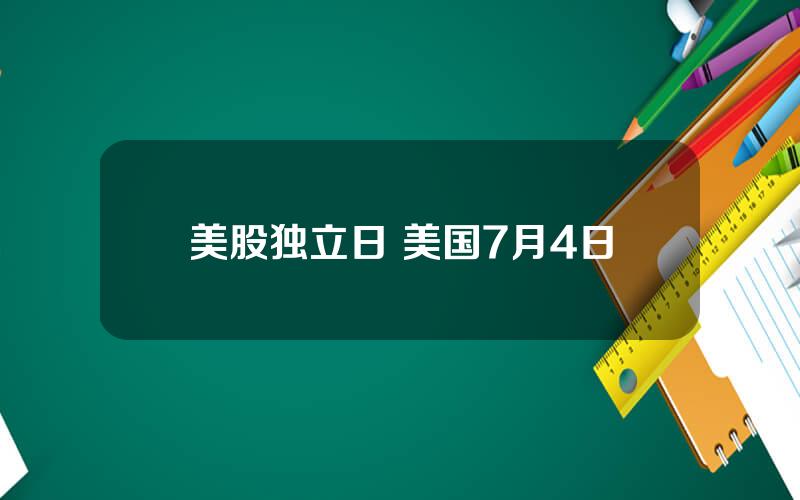 美股独立日 美国7月4日